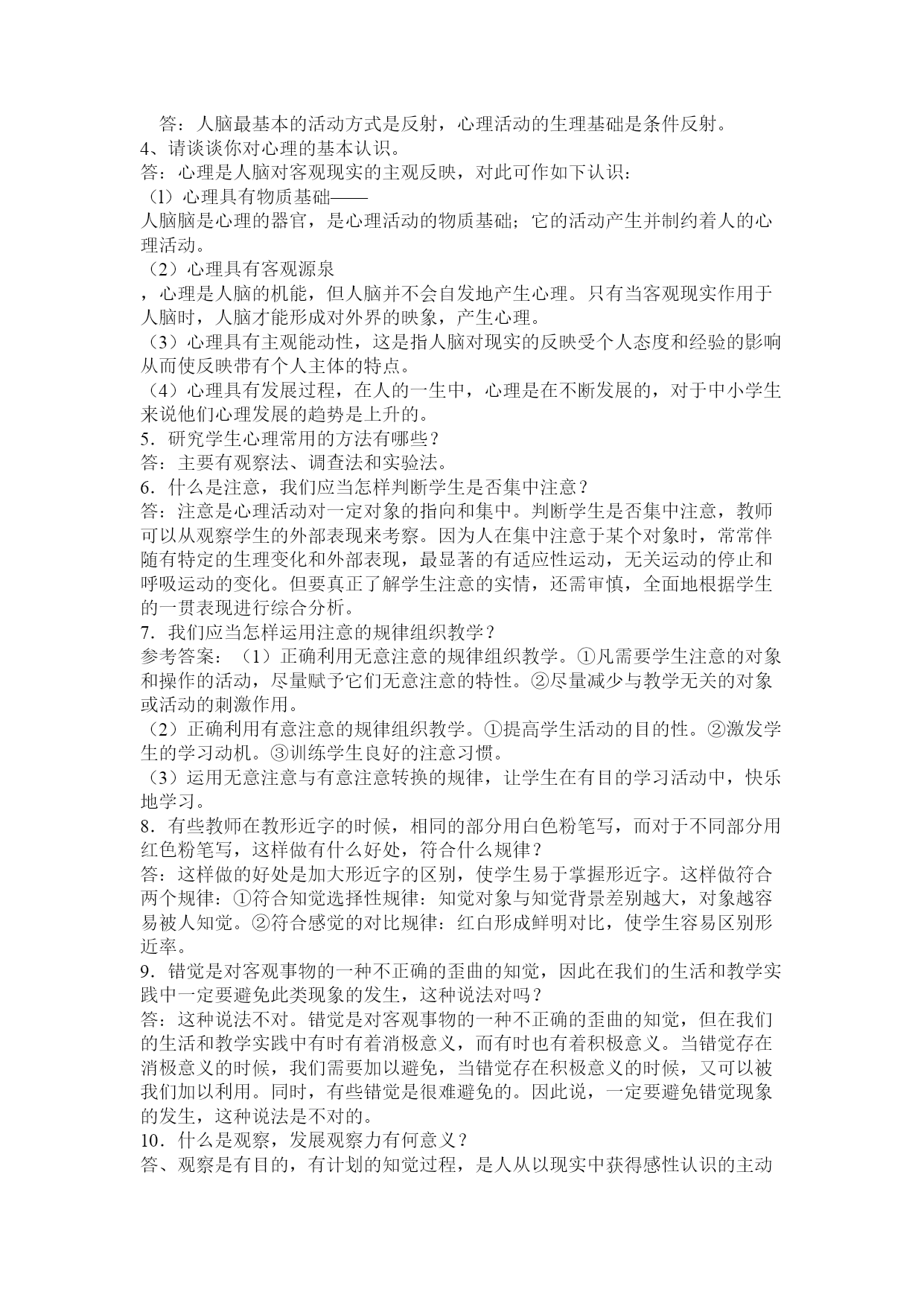 答：人脑最基本的活动方式是反射，心理活动的生理基础是条件反射。
4、请谈谈你对心理的基本认识。
答：心理是人脑对客观现实的主观反映，对此可作如下认识：
（1）心理具有物质基础——
人脑脑是心理的器官，是心理活动的物质基础；它的活动产生并制约着人的心理活动。
（2）心理具有客观源泉
，心理是人脑的机能，但人脑并不会自发地产生心理。只有当客观现实作用于人脑时，人脑才能形成对外界的映象，产生心理。
（3）心理具有主观能动性，这是指人脑对现实的反映受个人态度和经验的影响从而使反映带有个人主体的特点。
（4）心理具有发展过程，在人的一生中，心理是在不断发展的，对于中小学生来说他们心理发展的趋势是上升的。
5．研究学生心理常用的方法有哪些？
答：主要有观察法、调查法和实验法。
6．什么是注意，我们应当怎样判断学生是否集中注意？
答：注意是心理活动对一定对象的指向和集中。判断学生是否集中注意，教师可以从观察学生的外部表现来考察。因为人在集中注意于某个对象时，常常伴随有特定的生理变化和外部表现，最显著的有适应性运动，无关运动的停止和呼吸运动的变化。但要真正了解学生注意的实情，还需审慎，全面地根据学生的一贯表现进行综合分析。
7．我们应当怎样运用注意的规律组织教学？
参考答案：（1）正确利用无意注意的规律组织教学。①凡需要学生注意的对象和操作的活动，尽量赋予它们无意注意的特性。②尽量减少与教学无关的对象或活动的刺激作用。
（2）正确利用有意注意的规律组织教学。①提高学生活动的目的性。②激发学生的学习动机。③训练学生良好的注意习惯。
（3）运用无意注意与有意注意转换的规律，让学生在有目的学习活动中，快乐地学习。
8．有些教师在教形近字的时候，相同的部分用白色粉笔写，而对于不同部分用红色粉笔写，这样做有什么好处，符合什么规律？
答：这样做的好处是加大形近字的区别，使学生易于掌握形近字。这样做符合两个规律：①符合知觉选择性规律：知觉对象与知觉背景差别越大，对象越容易被人知觉。②符合感觉的对比规律：红白形成鲜明对比，使学生容易区别形近率。
9．错觉是对客观事物的一种不正确的歪曲的知觉，因此在我们的生活和教学实践中一定要避免此类现象的发生，这种说法对吗？
答：这种说法不对。错觉是对客观事物的一种不正确的歪曲的知觉，但在我们的生活和教学实践中有时有着消极意义，而有时也有着积极意义。当错觉存在消极意义的时候，我们需要加以避免，当错觉存在积极意义的时候，又可以被我们加以利用。同时，有些错觉是很难避免的。因此说，一定要避免错觉现象的发生，这种说法是不对的。
10．什么是观察，发展观察力有何意义？
答、观察是有目的，有计划的知觉过程，是人从以现实中获得感性认识的主动